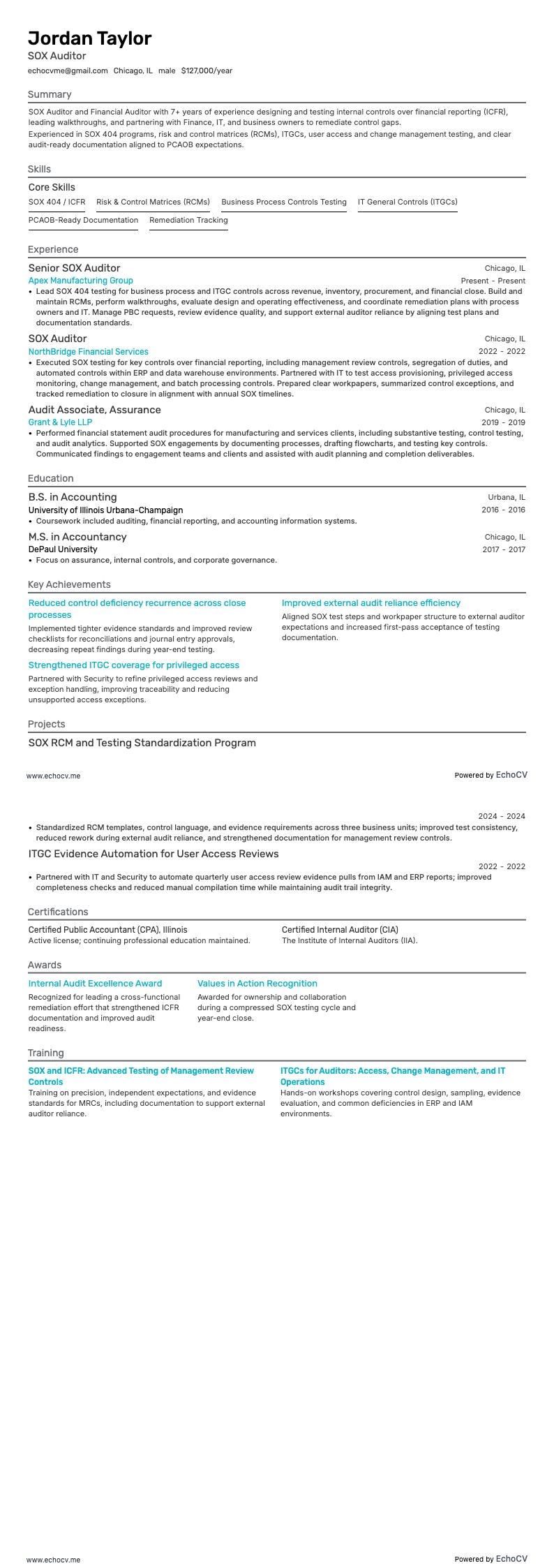 Jordan Taylor
SOX Auditor
echocvme@gmail.com Chicago, IL male $127,000/year

Summary
SOX Auditor and Financial Auditor with 7+ years of experience designing and testing internal controls over financial reporting (ICFR), leading walkthroughs, and partnering with Finance, IT, and business owners to remediate control gaps.
Experienced in SOX 404 programs, risk and control matrices (RCMs), ITGCs, user access and change management testing, and clear audit-ready documentation aligned to PCAOB expectations.

Skills
Core Skills
SOX 404 / ICFR
Risk & Control Matrices (RCMs)
Business Process Controls Testing
IT General Controls (ITGCs)
PCAOB-Ready Documentation
Remediation Tracking

Experience
Senior SOX Auditor
Chicago, IL
Apex Manufacturing Group
Present - Present
• Lead SOX 404 testing for business process and ITGC controls across revenue, inventory, procurement, and financial close. Build and maintain RCMs, perform walkthroughs, evaluate design and operating effectiveness, and coordinate remediation plans with process owners and IT. Manage PBC requests, review evidence quality, and support external auditor reliance by aligning test plans and documentation standards.

SOX Auditor
Chicago, IL
NorthBridge Financial Services
2022 - 2022
• Executed SOX testing for key controls over financial reporting, including management review controls, segregation of duties, and automated controls within ERP and data warehouse environments. Partnered with IT to test access provisioning, privileged access monitoring, change management, and batch processing controls. Prepared clear workpapers, summarized control exceptions, and tracked remediation to closure in alignment with annual SOX timelines.

Audit Associate, Assurance
Chicago, IL
Grant & Lyle LLP
2019 - 2019
• Performed financial statement audit procedures for manufacturing and services clients, including substantive testing, control testing, and audit analytics. Supported SOX engagements by documenting processes, drafting flowcharts, and testing key controls. Communicated findings to engagement teams and clients and assisted with audit planning and completion deliverables.

Education
B.S. in Accounting
Urbana, IL
University of Illinois Urbana-Champaign
2016 - 2016
• Coursework included auditing, financial reporting, and accounting information systems.

M.S. in Accountancy
Chicago, IL
DePaul University
2017 - 2017
• Focus on assurance, internal controls, and corporate governance.

Key Achievements
Reduced control deficiency recurrence across close processes
Implemented tighter evidence standards and improved review checklists for reconciliations and journal entry approvals, decreasing repeat findings during year-end testing.

Strengthened ITGC coverage for privileged access
Partnered with Security to refine privileged access reviews and exception handling, improving traceability and reducing unsupported access exceptions.

Improved external audit reliance efficiency
Aligned SOX test steps and workpaper structure to external auditor expectations and increased first-pass acceptance of testing documentation.

Projects
SOX RCM and Testing Standardization Program

www.echocv.me
Powered by EchoCV

2024 - 2024
• Standardized RCM templates, control language, and evidence requirements across three business units; improved test consistency, reduced rework during external audit reliance, and strengthened documentation for management review controls.

ITGC Evidence Automation for User Access Reviews
2022 - 2022
• Partnered with IT and Security to automate quarterly user access review evidence pulls from IAM and ERP reports; improved completeness checks and reduced manual compilation time while maintaining audit trail integrity.

Certifications
Certified Public Accountant (CPA), Illinois
Active license; continuing professional education maintained.

Certified Internal Auditor (CIA)
The Institute of Internal Auditors (IIA).

Awards
Internal Audit Excellence Award
Recognized for leading a cross-functional remediation effort that strengthened ICFR documentation and improved audit readiness.

Values in Action Recognition
Awarded for ownership and collaboration during a compressed SOX testing cycle and year-end close.

Training
SOX and ICFR: Advanced Testing of Management Review Controls
Training on precision, independent expectations, and evidence standards for MRCs, including documentation to support external auditor reliance.

ITGCs for Auditors: Access, Change Management, and IT Operations
Hands-on workshops covering control design, sampling, evidence evaluation, and common deficiencies in ERP and IAM environments.

www.echocv.me
Powered by EchoCV